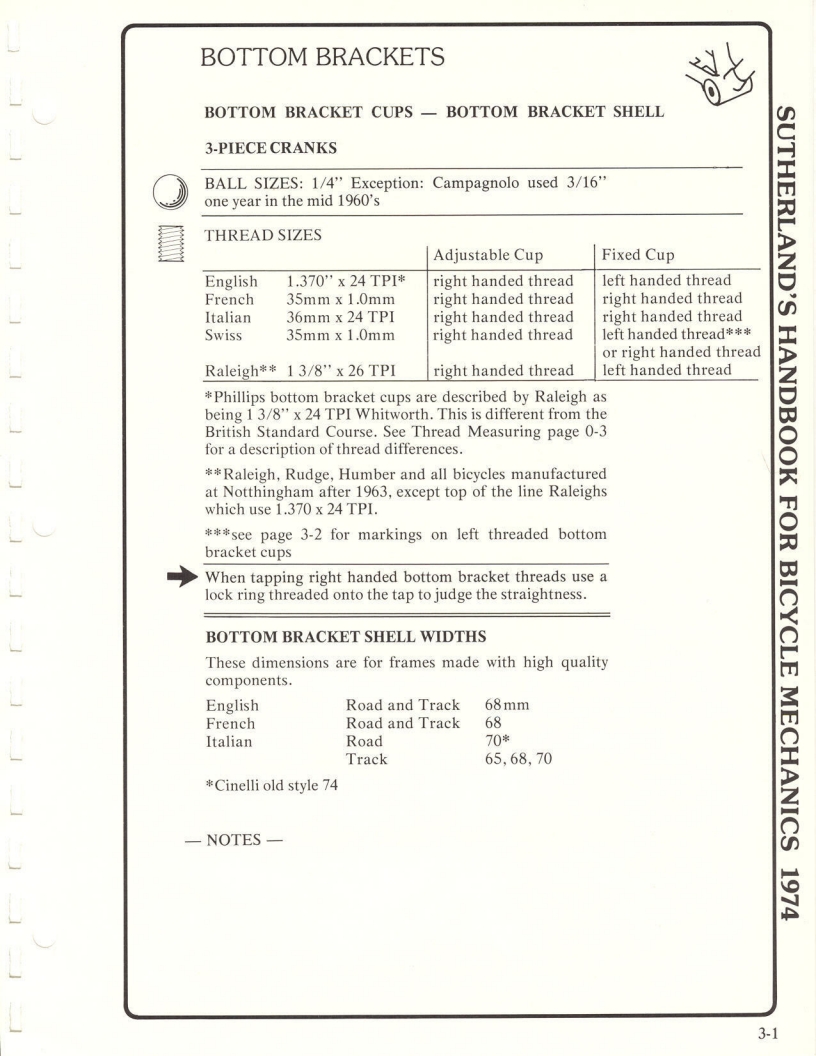 BOTTOM BRACKETS

BOTTOM BRACKET CUPS — BOTTOM BRACKET SHELL

3-PIECE CRANKS

BALL SIZES: 1/4" Exception: Campagnolo used 3/16" one year in the mid 1960's

THREAD SIZES

| | | Adjustable Cup | Fixed Cup |
|---|---|---|---|
| English | 1.370" x 24 TPI* | right handed thread | left handed thread |
| French | 35mm x 1.0mm | right handed thread | right handed thread |
| Italian | 36mm x 24 TPI | right handed thread | right handed thread |
| Swiss | 35mm x 1.0mm | right handed thread | left handed thread*** or right handed thread |
| Raleigh** | 1 3/8" x 26 TPI | right handed thread | left handed thread |

*Phillips bottom bracket cups are described by Raleigh as being 1 3/8" x 24 TPI Whitworth. This is different from the British Standard Course. See Thread Measuring page 0-3 for a description of thread differences.

**Raleigh, Rudge, Humber and all bicycles manufactured at Notthingham after 1963, except top of the line Raleighs which use 1.370 x 24 TPI.

***see page 3-2 for markings on left threaded bottom bracket cups

When tapping right handed bottom bracket threads use a lock ring threaded onto the tap to judge the straightness.

BOTTOM BRACKET SHELL WIDTHS

These dimensions are for frames made with high quality components.

| | | |
|---|---|---|
| English | Road and Track | 68mm |
| French | Road and Track | 68 |
| Italian | Road | 70* |
| | Track | 65, 68, 70 |

*Cinelli old style 74

— NOTES —

SUTHERLAND'S HANDBOOK FOR BICYCLE MECHANICS 1974

3-1